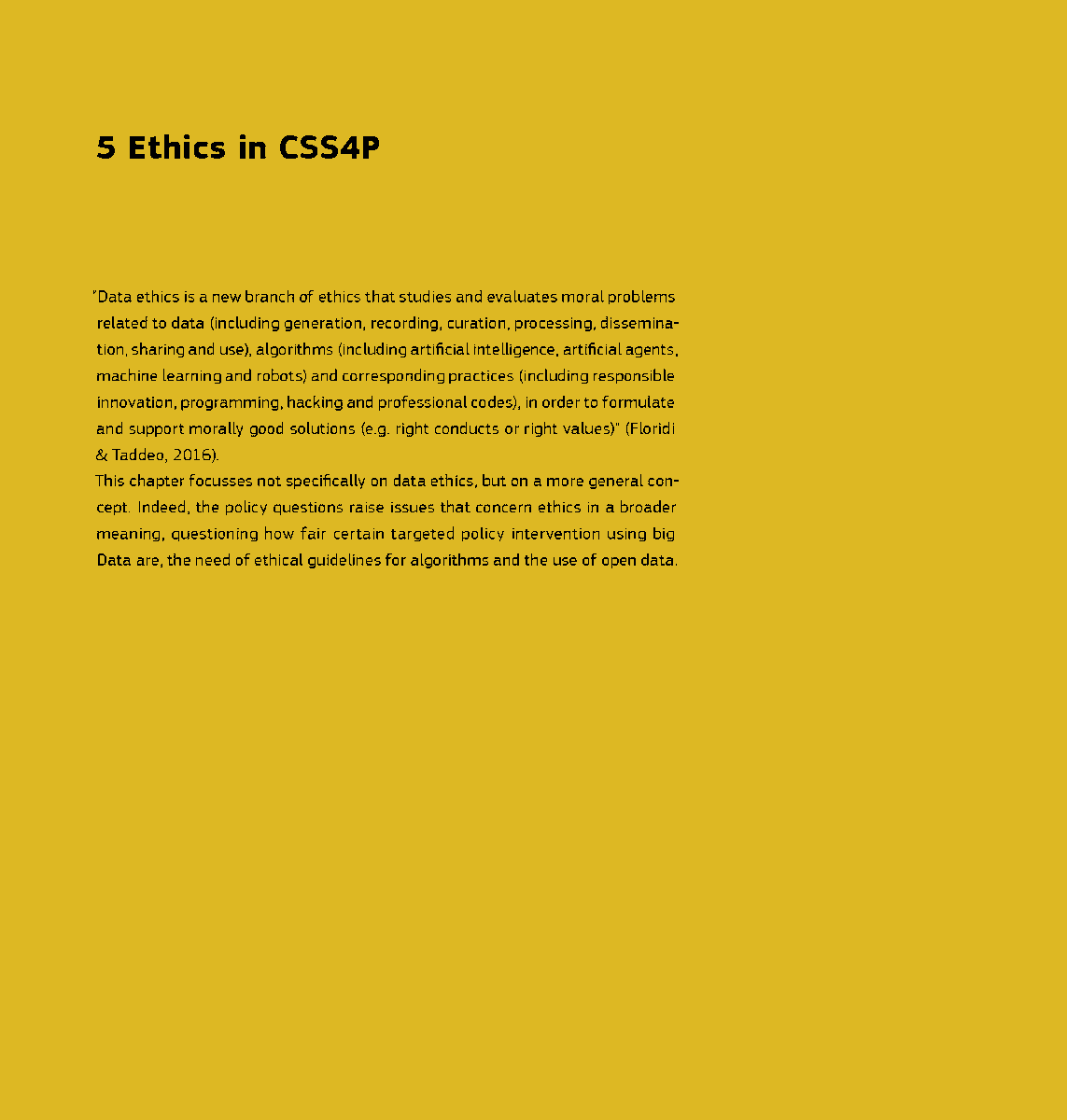 5 Ethics in CSS4P

"Data ethics is a new branch of ethics that studies and evaluates moral problems related to data (including generation, recording, curation, processing, dissemination, sharing and use), algorithms (including artificial intelligence, artificial agents, machine learning and robots) and corresponding practices (including responsible innovation, programming, hacking and professional codes), in order to formulate and support morally good solutions (e.g. right conducts or right values)" (Floridi & Taddeo, 2016).

This chapter focusses not specifically on data ethics, but on a more general concept. Indeed, the policy questions raise issues that concern ethics in a broader meaning, questioning how fair certain targeted policy intervention using big Data are, the need of ethical guidelines for algorithms and the use of open data.